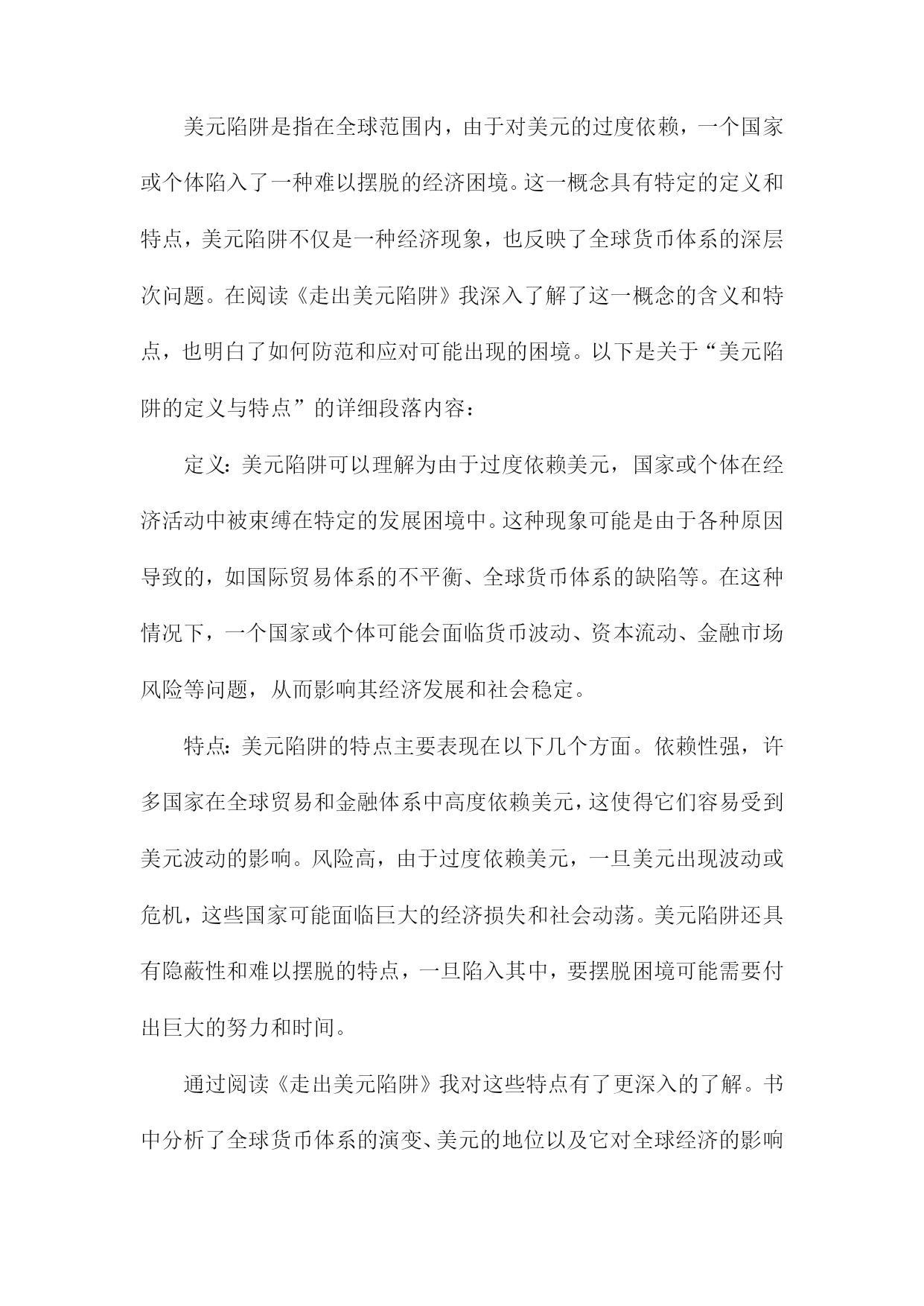 美元陷阱是指在全球范围内，由于对美元的过度依赖，一个国家或个体陷入了一种难以摆脱的经济困境。这一概念具有特定的定义和特点，美元陷阱不仅是一种经济现象，也反映了全球货币体系的深层次问题。在阅读《走出美元陷阱》我深入了解了这一概念的含义和特点，也明白了如何防范和应对可能出现的困境。以下是关于“美元陷阱的定义与特点”的详细段落内容：

定义：美元陷阱可以理解为由于过度依赖美元，国家或个体在经济活动中被束缚在特定的发展困境中。这种现象可能是由于各种原因导致的，如国际贸易体系的不平衡、全球货币体系的缺陷等。在这种情况下，一个国家或个体可能会面临货币波动、资本流动、金融市场风险等问题，从而影响其经济发展和社会稳定。

特点：美元陷阱的特点主要表现在以下几个方面。依赖性强，许多国家在全球贸易和金融体系中高度依赖美元，这使得它们容易受到美元波动的影响。风险高，由于过度依赖美元，一旦美元出现波动或危机，这些国家可能面临巨大的经济损失和社会动荡。美元陷阱还具有隐蔽性和难以摆脱的特点，一旦陷入其中，要摆脱困境可能需要付出巨大的努力和时间。

通过阅读《走出美元陷阱》我对这些特点有了更深入的了解。书中分析了全球货币体系的演变、美元的地位以及它对全球经济的影响